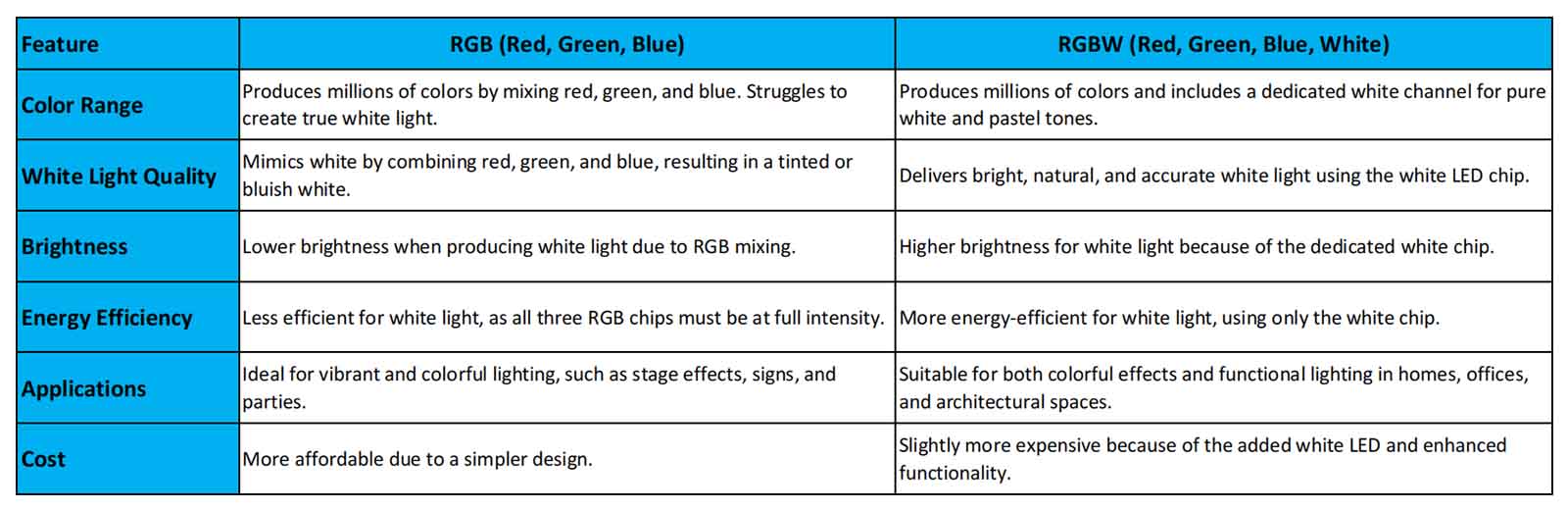 | Feature | RGB (Red, Green, Blue) | RGBW (Red, Green, Blue, White) |
|---|---|---|
| Color Range | Produces millions of colors by mixing red, green, and blue. Struggles to create true white light. | Produces millions of colors and includes a dedicated white channel for pure white and pastel tones. |
| White Light Quality | Mimics white by combining red, green, and blue, resulting in a tinted or bluish white. | Delivers bright, natural, and accurate white light using the white LED chip. |
| Brightness | Lower brightness when producing white light due to RGB mixing. | Higher brightness for white light because of the dedicated white chip. |
| Energy Efficiency | Less efficient for white light, as all three RGB chips must be at full intensity. | More energy-efficient for white light, using only the white chip. |
| Applications | Ideal for vibrant and colorful lighting, such as stage effects, signs, and parties. | Suitable for both colorful effects and functional lighting in homes, offices, and architectural spaces. |
| Cost | More affordable due to a simpler design. | Slightly more expensive because of the added white LED and enhanced functionality. |